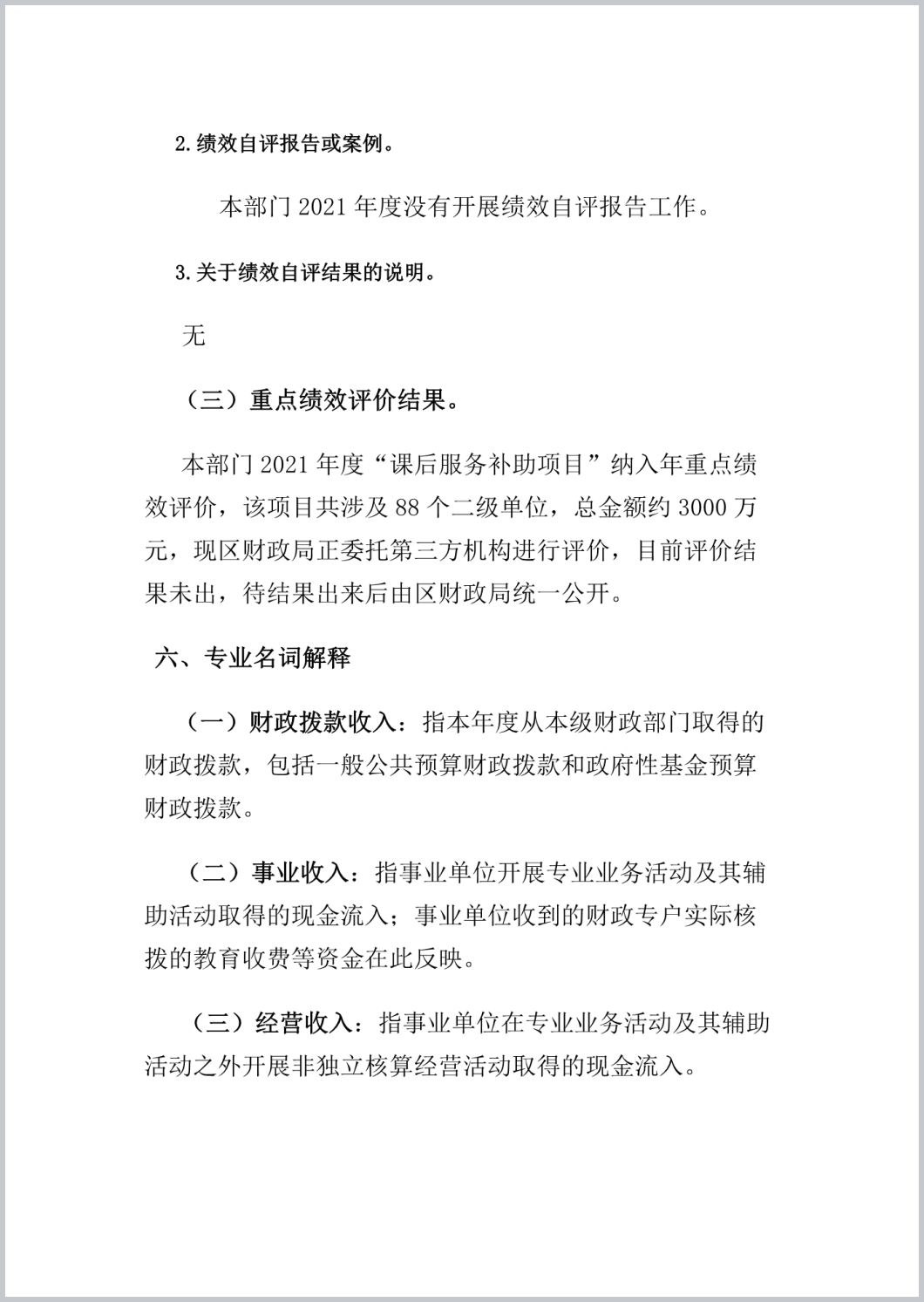 2.绩效自评报告或案例。

本部门 2021 年度没有开展绩效自评报告工作。

3.关于绩效自评结果的说明。

无

（三）重点绩效评价结果。

本部门 2021 年度“课后服务补助项目”纳入年重点绩效评价，该项目共涉及 88 个二级单位，总金额约 3000 万元，现区财政局正委托第三方机构进行评价，目前评价结果未出，待结果出来后由区财政局统一公开。

六、专业名词解释

（一）财政拨款收入：指本年度从本级财政部门取得的财政拨款，包括一般公共预算财政拨款和政府性基金预算财政拨款。

（二）事业收入：指事业单位开展专业业务活动及其辅助活动取得的现金流入；事业单位收到的财政专户实际核拨的教育收费等资金在此反映。

（三）经营收入：指事业单位在专业业务活动及其辅助活动之外开展非独立核算经营活动取得的现金流入。